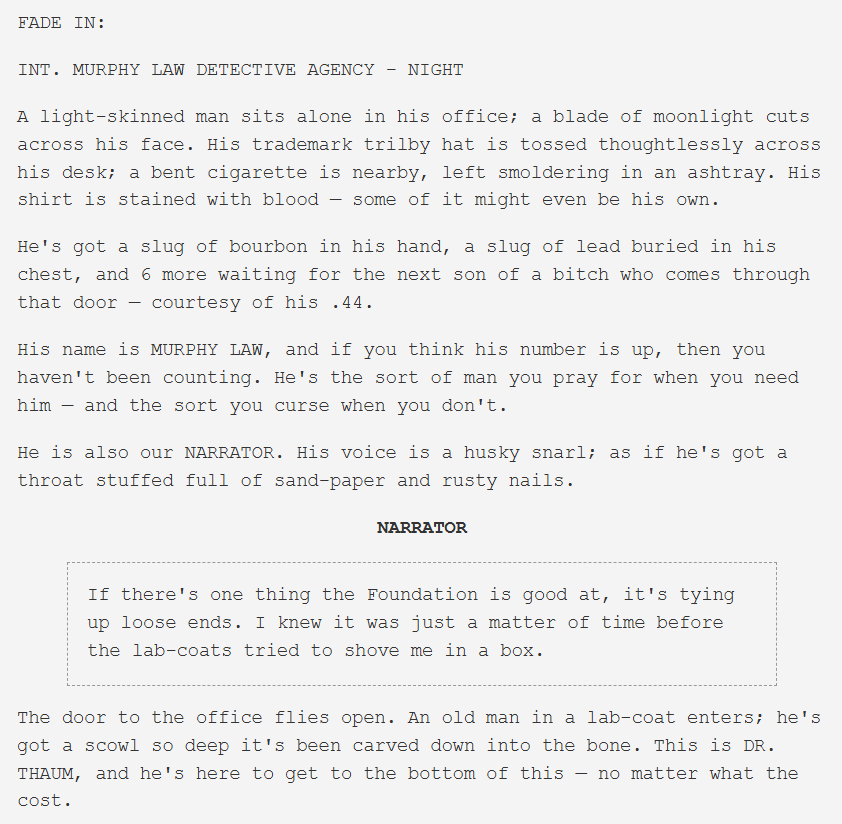 FADE IN:

INT. MURPHY LAW DETECTIVE AGENCY - NIGHT

A light-skinned man sits alone in his office; a blade of moonlight cuts across his face. His trademark trilby hat is tossed thoughtlessly across his desk; a bent cigarette is nearby, left smoldering in an ashtray. His shirt is stained with blood — some of it might even be his own.

He's got a slug of bourbon in his hand, a slug of lead buried in his chest, and 6 more waiting for the next son of a bitch who comes through that door — courtesy of his .44.

His name is MURPHY LAW, and if you think his number is up, then you haven't been counting. He's the sort of man you pray for when you need him — and the sort you curse when you don't.

He is also our NARRATOR. His voice is a husky snarl; as if he's got a throat stuffed full of sand-paper and rusty nails.

NARRATOR

If there's one thing the Foundation is good at, it's tying up loose ends. I knew it was just a matter of time before the lab-coats tried to shove me in a box.

The door to the office flies open. An old man in a lab-coat enters; he's got a scowl so deep it's been carved down into the bone. This is DR. THAUM, and he's here to get to the bottom of this — no matter what the cost.